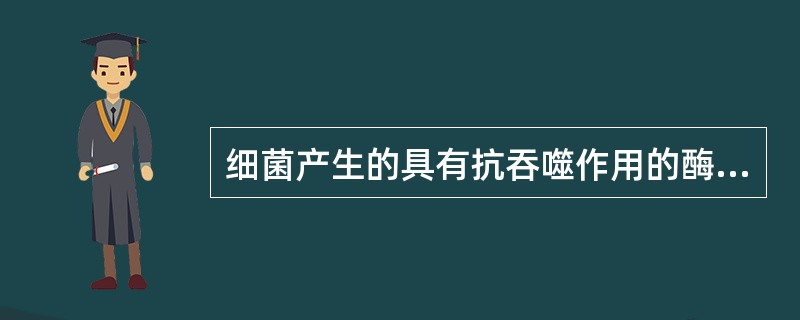 细菌产生的具有抗吞噬作用的酶...